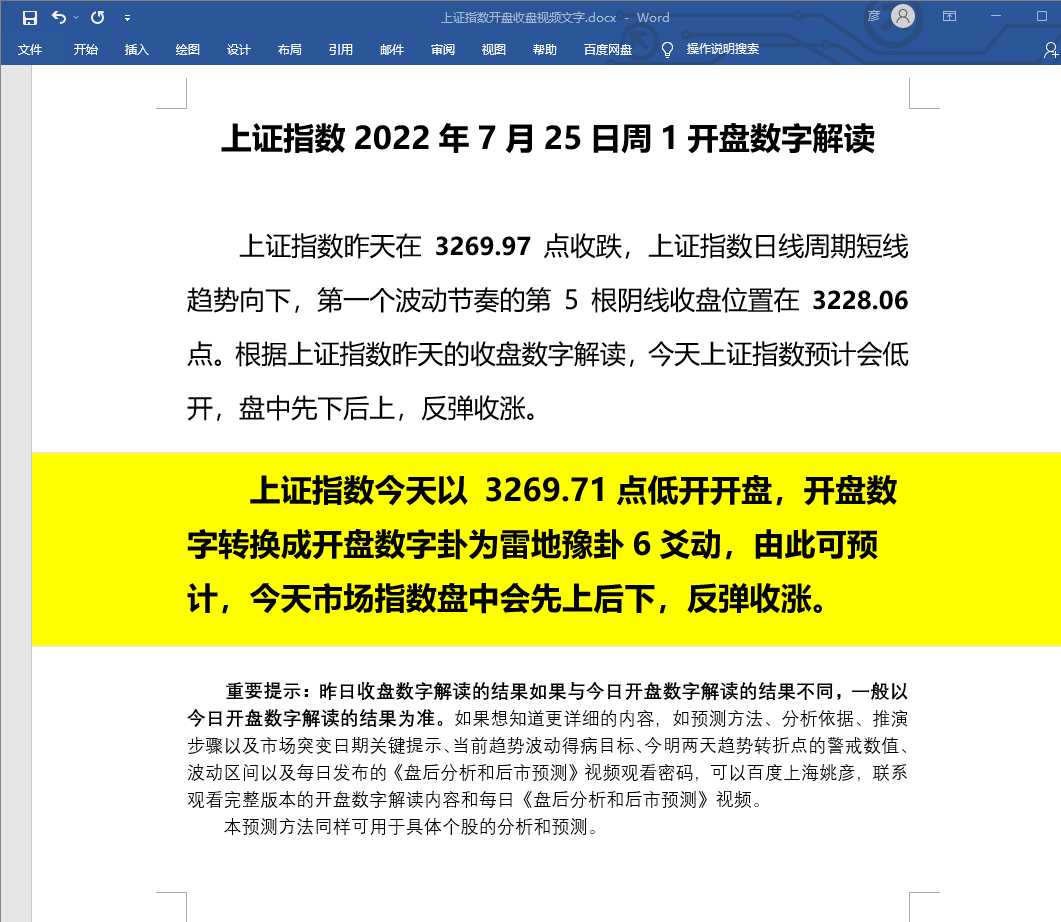 上证指数开盘收盘视频文字.docx - Word
彦

文件 开始 插入 绘图 设计 布局 引用 邮件 审阅 视图 帮助 百度网盘 操作说明搜索

上证指数 2022 年 7 月 25 日周 1 开盘数字解读

上证指数昨天在 3269.97 点收跌，上证指数日线周期短线趋势向下，第一个波动节奏的第 5 根阴线收盘位置在 3228.06 点。根据上证指数昨天的收盘数字解读，今天上证指数预计会低开，盘中先下后上，反弹收涨。

上证指数今天以 3269.71 点低开开盘，开盘数字转换成开盘数字卦为雷地豫卦 6 爻动，由此可预计，今天市场指数盘中会先上后下，反弹收涨。

重要提示：昨日收盘数字解读的结果如果与今日开盘数字解读的结果不同，一般以今日开盘数字解读的结果为准。如果想知道更详细的内容，如预测方法、分析依据、推演步骤以及市场突变日期关键提示、当前趋势波动得病目标、今明两天趋势转折点的警戒数值、波动区间以及每日发布的《盘后分析和后市预测》视频观看密码，可以百度上海姚彦，联系观看完整版本的开盘数字解读内容和每日《盘后分析和后市预测》视频。

本预测方法同样可用于具体个股的分析和预测。